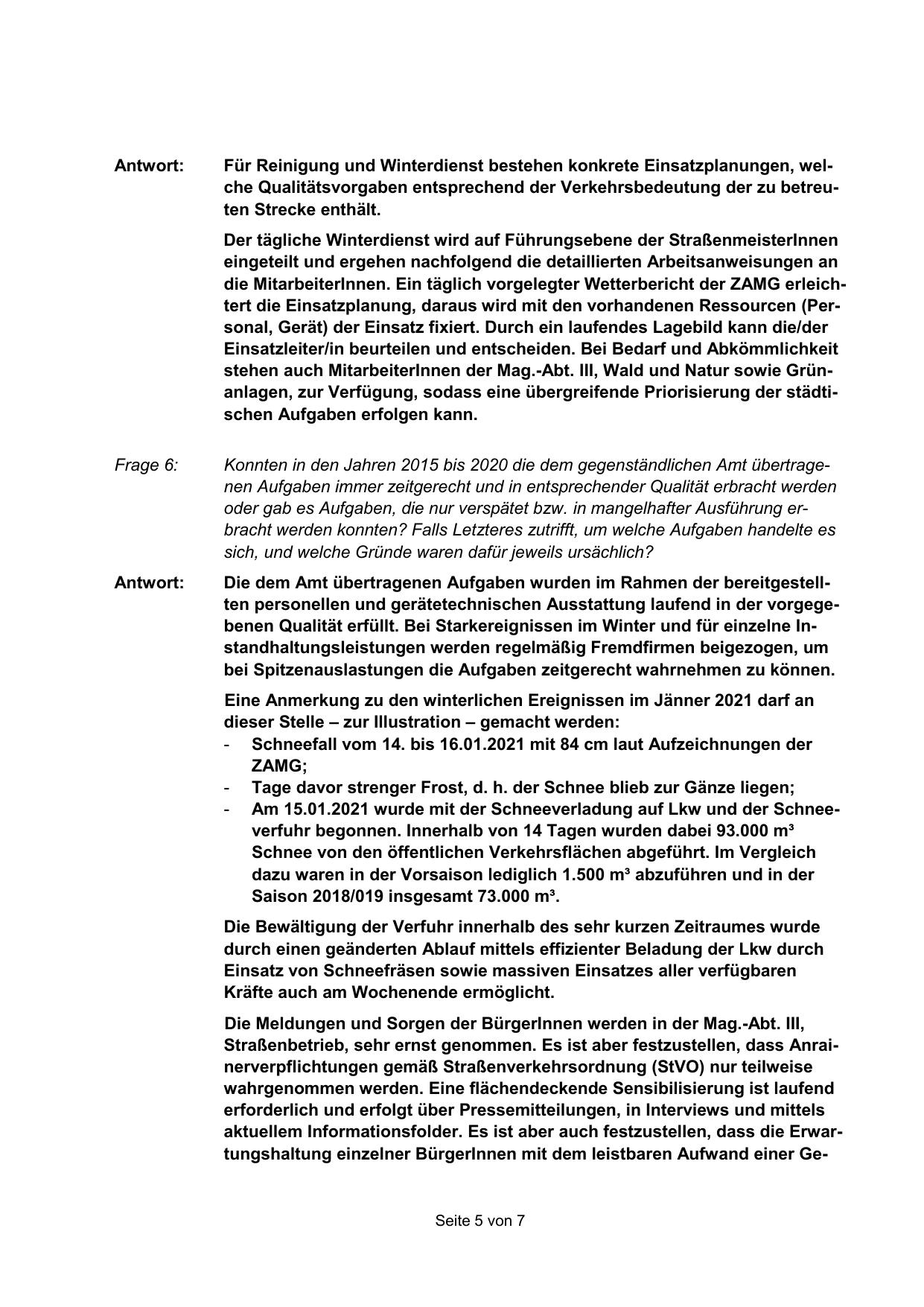 Antwort: Für Reinigung und Winterdienst bestehen konkrete Einsatzplanungen, welche Qualitätsvorgaben entsprechend der Verkehrsbedeutung der zu betreuten Strecke enthält.

Der tägliche Winterdienst wird auf Führungsebene der StraßenmeisterInnen eingeteilt und ergehen nachfolgend die detaillierten Arbeitsanweisungen an die MitarbeiterInnen. Ein täglich vorgelegter Wetterbericht der ZAMG erleichtert die Einsatzplanung, daraus wird mit den vorhandenen Ressourcen (Personal, Gerät) der Einsatz fixiert. Durch ein laufendes Lagebild kann die/der Einsatzleiter/in beurteilen und entscheiden. Bei Bedarf und Abkömmlichkeit stehen auch MitarbeiterInnen der Mag.-Abt. III, Wald und Natur sowie Grünanlagen, zur Verfügung, sodass eine übergreifende Priorisierung der städtischen Aufgaben erfolgen kann.

Frage 6: Konnten in den Jahren 2015 bis 2020 die dem gegenständlichen Amt übertragenen Aufgaben immer zeitgerecht und in entsprechender Qualität erbracht werden oder gab es Aufgaben, die nur verspätet bzw. in mangelhafter Ausführung erbracht werden konnten? Falls Letzteres zutrifft, um welche Aufgaben handelte es sich, und welche Gründe waren dafür jeweils ursächlich?

Antwort: Die dem Amt übertragenen Aufgaben wurden im Rahmen der bereitgestellten personellen und gerätetechnischen Ausstattung laufend in der vorgegebenen Qualität erfüllt. Bei Starkereignissen im Winter und für einzelne Instandhaltungsleistungen werden regelmäßig Fremdfirmen beigezogen, um bei Spitzenauslastungen die Aufgaben zeitgerecht wahrnehmen zu können.

Eine Anmerkung zu den winterlichen Ereignissen im Jänner 2021 darf an dieser Stelle – zur Illustration – gemacht werden:
- Schneefall vom 14. bis 16.01.2021 mit 84 cm laut Aufzeichnungen der ZAMG;
- Tage davor strenger Frost, d. h. der Schnee blieb zur Gänze liegen;
- Am 15.01.2021 wurde mit der Schneeverladung auf Lkw und der Schneeverfuhr begonnen. Innerhalb von 14 Tagen wurden dabei 93.000 m³ Schnee von den öffentlichen Verkehrsflächen abgeführt. Im Vergleich dazu waren in der Vorsaison lediglich 1.500 m³ abzuführen und in der Saison 2018/019 insgesamt 73.000 m³.

Die Bewältigung der Verfuhr innerhalb des sehr kurzen Zeitraumes wurde durch einen geänderten Ablauf mittels effizienter Beladung der Lkw durch Einsatz von Schneefräsen sowie massiven Einsatzes aller verfügbaren Kräfte auch am Wochenende ermöglicht.

Die Meldungen und Sorgen der BürgerInnen werden in der Mag.-Abt. III, Straßenbetrieb, sehr ernst genommen. Es ist aber festzustellen, dass Anrainerverpflichtungen gemäß Straßenverkehrsordnung (StVO) nur teilweise wahrgenommen werden. Eine flächendeckende Sensibilisierung ist laufend erforderlich und erfolgt über Pressemitteilungen, in Interviews und mittels aktuellem Informationsfolder. Es ist aber auch festzustellen, dass die Erwartungshaltung einzelner BürgerInnen mit dem leistbaren Aufwand einer Ge-

Seite 5 von 7